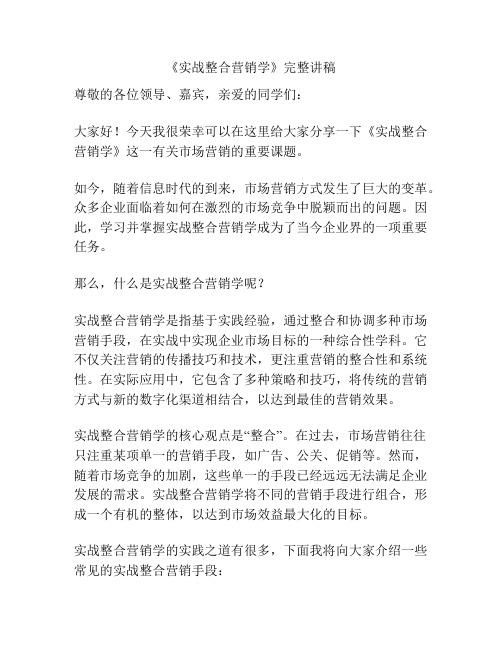 《实战整合营销学》完整讲稿

尊敬的各位领导、嘉宾，亲爱的同学们：

大家好！今天我很荣幸可以在这里给大家分享一下《实战整合营销学》这一有关市场营销的重要课题。

如今，随着信息时代的到来，市场营销方式发生了巨大的变革。众多企业面临着如何在激烈的市场竞争中脱颖而出的问题。因此，学习并掌握实战整合营销学成为了当今企业界的一项重要任务。

那么，什么是实战整合营销学呢？

实战整合营销学是指基于实践经验，通过整合和协调多种市场营销手段，在实战中实现企业市场目标的一种综合性学科。它不仅关注营销的传播技巧和技术，更注重营销的整合性和系统性。在实际应用中，它包含了多种策略和技巧，将传统的营销方式与新的数字化渠道相结合，以达到最佳的营销效果。

实战整合营销学的核心观点是“整合”。在过去，市场营销往往只注重某项单一的营销手段，如广告、公关、促销等。然而，随着市场竞争的加剧，这些单一的手段已经远远无法满足企业发展的需求。实战整合营销学将不同的营销手段进行组合，形成一个有机的整体，以达到市场效益最大化的目标。

实战整合营销学的实践之道有很多，下面我将向大家介绍一些常见的实战整合营销手段：